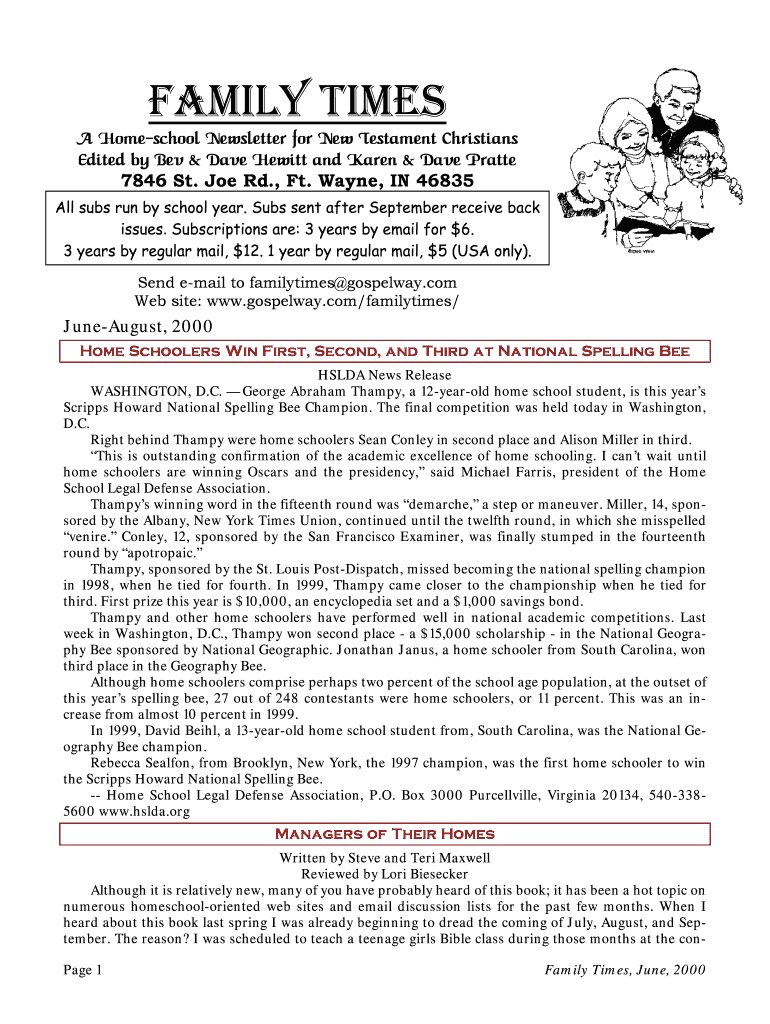 FAMILY TIMES

A Home-school Newsletter for New Testament Christians
Edited by Bev & Dave Hewitt and Karen & Dave Pratte
7846 St. Joe Rd., Ft. Wayne, IN 46835

All subs run by school year. Subs sent after September receive back issues. Subscriptions are: 3 years by email for $6. 3 years by regular mail, $12. 1 year by regular mail, $5 (USA only).

Send e-mail to familytimes@gospelway.com
Web site: www.gospelway.com/familytimes/

June-August, 2000

Home Schoolers Win First, Second, and Third at National Spelling Bee

HSLDA News Release

WASHINGTON, D.C. —George Abraham Thampy, a 12-year-old home school student, is this year's Scripps Howard National Spelling Bee Champion. The final competition was held today in Washington, D.C.

Right behind Thampy were home schoolers Sean Conley in second place and Alison Miller in third.

"This is outstanding confirmation of the academic excellence of home schooling. I can't wait until home schoolers are winning Oscars and the presidency," said Michael Farris, president of the Home School Legal Defense Association.

Thampy's winning word in the fifteenth round was "demarche," a step or maneuver. Miller, 14, sponsored by the Albany, New York Times Union, continued until the twelfth round, in which she misspelled "venire." Conley, 12, sponsored by the San Francisco Examiner, was finally stumped in the fourteenth round by "apotropaic."

Thampy, sponsored by the St. Louis Post-Dispatch, missed becoming the national spelling champion in 1998, when he tied for fourth. In 1999, Thampy came closer to the championship when he tied for third. First prize this year is $10,000, an encyclopedia set and a $1,000 savings bond.

Thampy and other home schoolers have performed well in national academic competitions. Last week in Washington, D.C., Thampy won second place - a $15,000 scholarship - in the National Geography Bee sponsored by National Geographic. Jonathan Janus, a home schooler from South Carolina, won third place in the Geography Bee.

Although home schoolers comprise perhaps two percent of the school age population, at the outset of this year's spelling bee, 27 out of 248 contestants were home schoolers, or 11 percent. This was an increase from almost 10 percent in 1999.

In 1999, David Beihl, a 13-year-old home school student from, South Carolina, was the National Geography Bee champion.

Rebecca Sealfon, from Brooklyn, New York, the 1997 champion, was the first home schooler to win the Scripps Howard National Spelling Bee.

-- Home School Legal Defense Association, P.O. Box 3000 Purcellville, Virginia 20134, 540-338-5600 www.hslda.org

Managers of Their Homes

Written by Steve and Teri Maxwell
Reviewed by Lori Biesecker

Although it is relatively new, many of you have probably heard of this book; it has been a hot topic on numerous homeschool-oriented web sites and email discussion lists for the past few months. When I heard about this book last spring I was already beginning to dread the coming of July, August, and September. The reason? I was scheduled to teach a teenage girls Bible class during those months at the con-

Page 1 Family Times, June, 2000